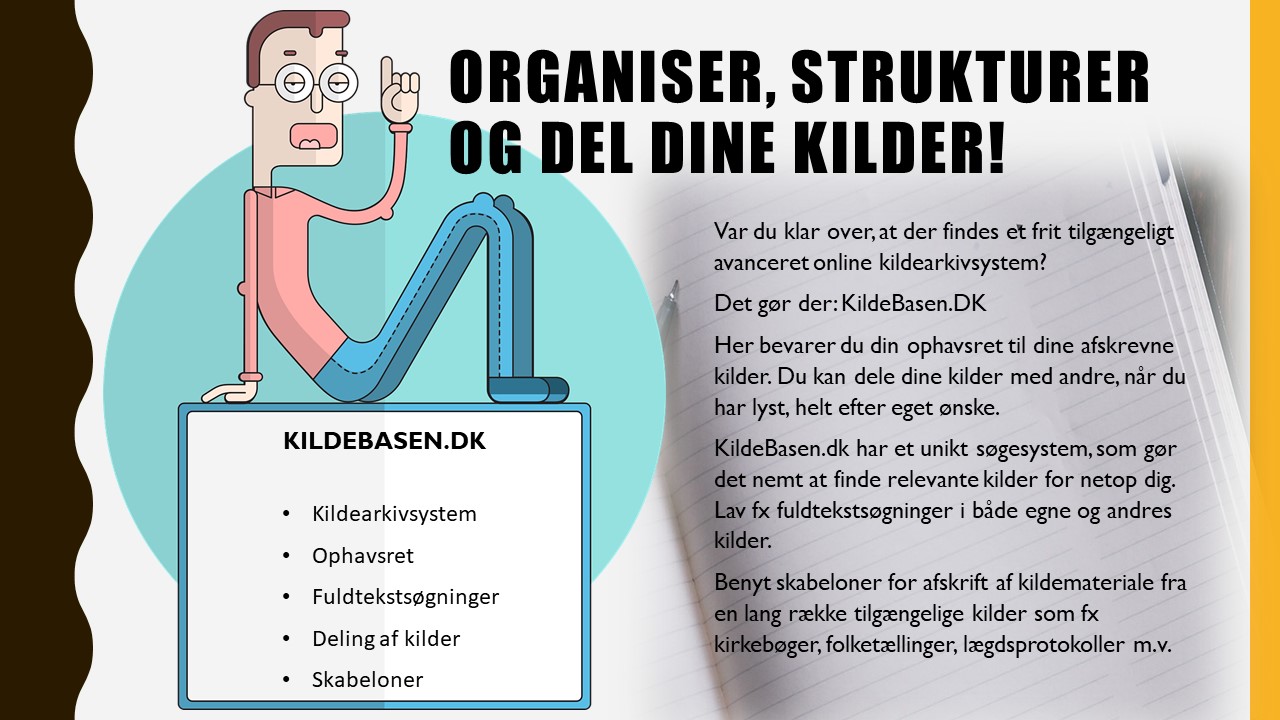 ORGANISER, STRUKTURER OG DEL DINE KILDER!

Var du klar over, at der findes et frit tilgængeligt avanceret online kildearkivsystem?

Det gør der: KildeBasen.DK

Her bevarer du din ophavsret til dine afskrevne kilder. Du kan dele dine kilder med andre, når du har lyst, helt efter eget ønske.

KildeBasen.dk har et unikt søgesystem, som gør det nemt at finde relevante kilder for netop dig. Lav fx fuldtekstsøgninger i både egne og andres kilder.

Benyt skabeloner for afskrift af kildemateriale fra en lang række tilgængelige kilder som fx kirkebøger, folketællinger, lægdsprotokoller m.v.

KILDEBASEN.DK

• Kildearkivsystem
• Ophavsret
• Fuldtekstsøgninger
• Deling af kilder
• Skabeloner